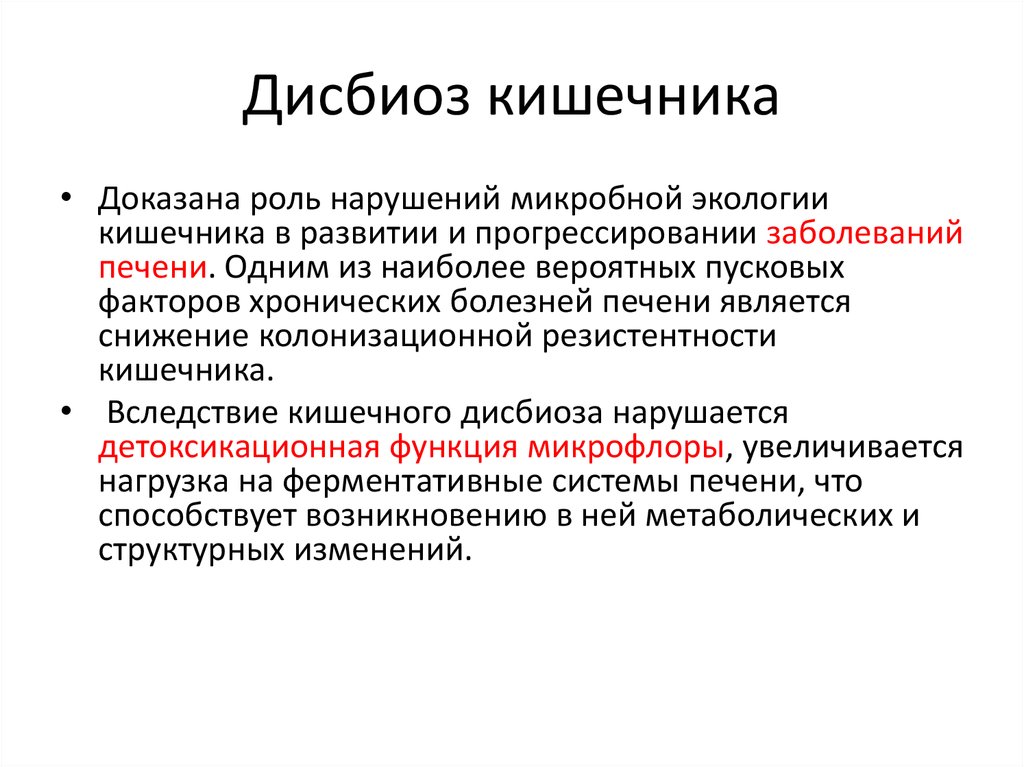 Дисбиоз кишечника

• Доказана роль нарушений микробной экологии кишечника в развитии и прогрессировании заболеваний печени. Одним из наиболее вероятных пусковых факторов хронических болезней печени является снижение колонизационной резистентности кишечника.

• Вследствие кишечного дисбиоза нарушается детоксикационная функция микрофлоры, увеличивается нагрузка на ферментативные системы печени, что способствует возникновению в ней метаболических и структурных изменений.